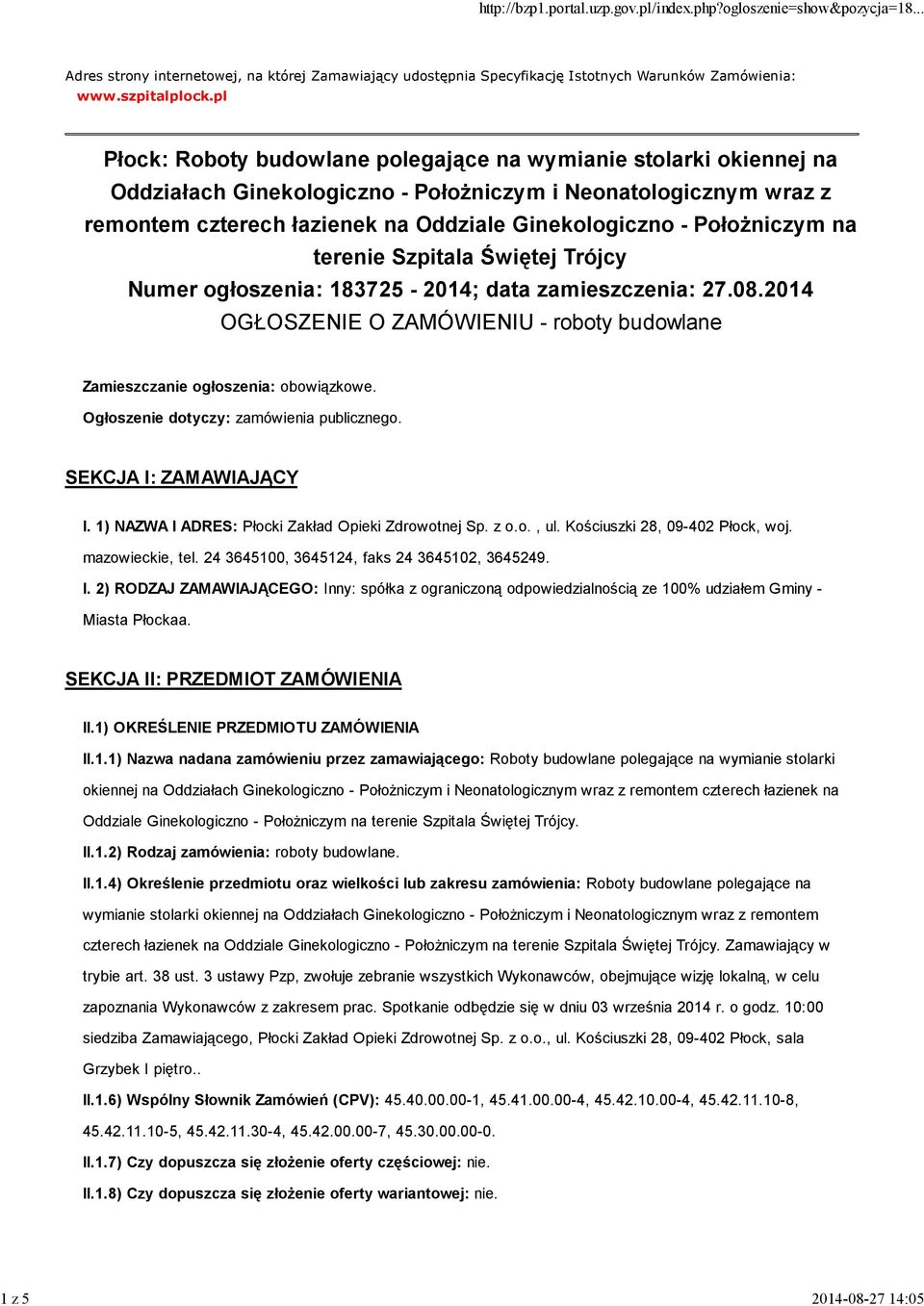 http://bzp1.portal.uzp.gov.pl/index.php?ogloszenie=show&pozycja=18...

Adres strony internetowej, na której Zamawiający udostępnia Specyfikację Istotnych Warunków Zamówienia: www.szpitalplock.pl

Płock: Roboty budowlane polegające na wymianie stolarki okiennej na Oddziałach Ginekologiczno - Położniczym i Neonatologicznym wraz z remontem czterech łazienek na Oddziale Ginekologiczno - Położniczym na terenie Szpitala Świętej Trójcy
Numer ogłoszenia: 183725 - 2014; data zamieszczenia: 27.08.2014
OGŁOSZENIE O ZAMÓWIENIU - roboty budowlane

Zamieszczanie ogłoszenia: obowiązkowe.

Ogłoszenie dotyczy: zamówienia publicznego.

SEKCJA I: ZAMAWIAJĄCY

I. 1) NAZWA I ADRES: Płocki Zakład Opieki Zdrowotnej Sp. z o.o. , ul. Kościuszki 28, 09-402 Płock, woj. mazowieckie, tel. 24 3645100, 3645124, faks 24 3645102, 3645249.

I. 2) RODZAJ ZAMAWIAJĄCEGO: Inny: spółka z ograniczoną odpowiedzialnością ze 100% udziałem Gminy - Miasta Płockaa.

SEKCJA II: PRZEDMIOT ZAMÓWIENIA

II.1) OKREŚLENIE PRZEDMIOTU ZAMÓWIENIA

II.1.1) Nazwa nadana zamówieniu przez zamawiającego: Roboty budowlane polegające na wymianie stolarki okiennej na Oddziałach Ginekologiczno - Położniczym i Neonatologicznym wraz z remontem czterech łazienek na Oddziale Ginekologiczno - Położniczym na terenie Szpitala Świętej Trójcy.

II.1.2) Rodzaj zamówienia: roboty budowlane.

II.1.4) Określenie przedmiotu oraz wielkości lub zakresu zamówienia: Roboty budowlane polegające na wymianie stolarki okiennej na Oddziałach Ginekologiczno - Położniczym i Neonatologicznym wraz z remontem czterech łazienek na Oddziale Ginekologiczno - Położniczym na terenie Szpitala Świętej Trójcy. Zamawiający w trybie art. 38 ust. 3 ustawy Pzp, zwołuje zebranie wszystkich Wykonawców, obejmujące wizję lokalną, w celu zapoznania Wykonawców z zakresem prac. Spotkanie odbędzie się w dniu 03 września 2014 r. o godz. 10:00 siedziba Zamawiającego, Płocki Zakład Opieki Zdrowotnej Sp. z o.o., ul. Kościuszki 28, 09-402 Płock, sala Grzybek I piętro..

II.1.6) Wspólny Słownik Zamówień (CPV): 45.40.00.00-1, 45.41.00.00-4, 45.42.10.00-4, 45.42.11.10-8, 45.42.11.10-5, 45.42.11.30-4, 45.42.00.00-7, 45.30.00.00-0.

II.1.7) Czy dopuszcza się złożenie oferty częściowej: nie.

II.1.8) Czy dopuszcza się złożenie oferty wariantowej: nie.

1 z 5

2014-08-27 14:05